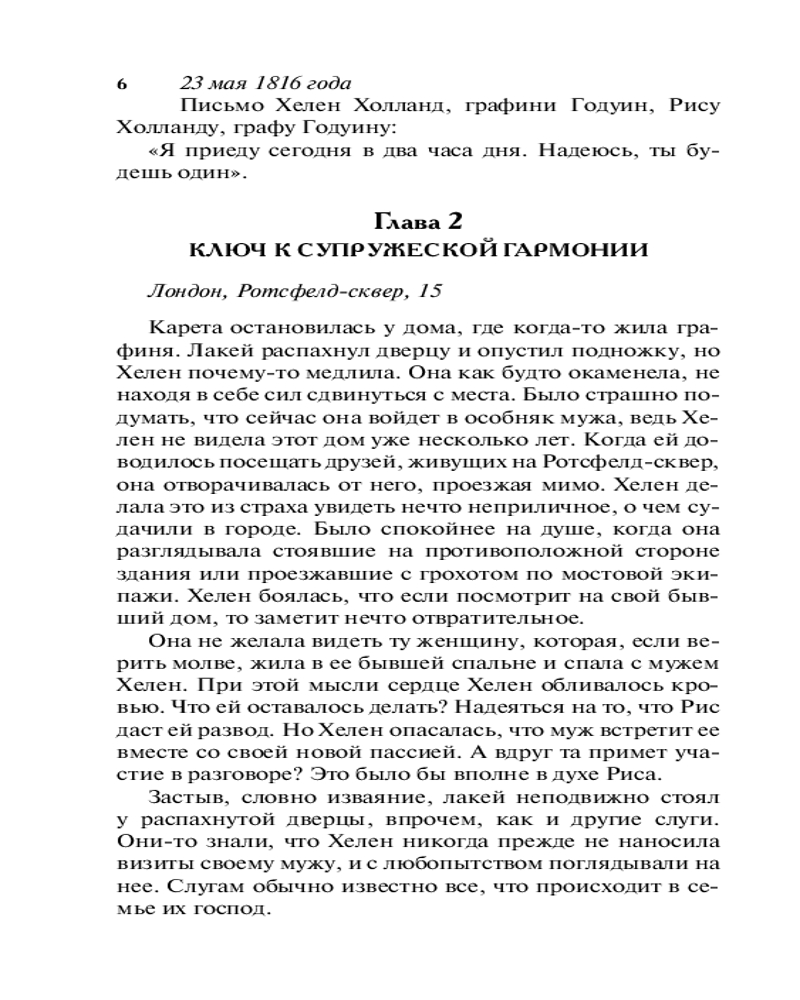 6

23 мая 1816 года

Письмо Хелен Холланд, графини Годуин, Рису Холланду, графу Годуину:

«Я приеду сегодня в два часа дня. Надеюсь, ты будешь один».

Глава 2
КЛЮЧ К СУПРУЖЕСКОЙ ГАРМОНИИ

Лондон, Ротсфелд-сквер, 15

Карета остановилась у дома, где когда-то жила графиня. Лакей распахнул дверцу и опустил подножку, но Хелен почему-то медлила. Она как будто окаменела, не находя в себе сил сдвинуться с места. Было страшно подумать, что сейчас она войдет в особняк мужа, ведь Хелен не видела этот дом уже несколько лет. Когда ей доводилось посещать друзей, живущих на Ротсфелд-сквер, она отворачивалась от него, проезжая мимо. Хелен делала это из страха увидеть нечто неприличное, о чем судачили в городе. Было спокойнее на душе, когда она разглядывала стоявшие на противоположной стороне здания или проезжавшие с грохотом по мостовой экипажи. Хелен боялась, что если посмотрит на свой бывший дом, то заметит нечто отвратительное.

Она не желала видеть ту женщину, которая, если верить молве, жила в ее бывшей спальне и спала с мужем Хелен. При этой мысли сердце Хелен обливалось кровью. Что ей оставалось делать? Надеяться на то, что Рис даст ей развод. Но Хелен опасалась, что муж встретит ее вместе со своей новой пассией. А вдруг та примет участие в разговоре? Это было бы вполне в духе Риса.

Застыв, словно изваяние, лакей неподвижно стоял у распахнутой дверцы, впрочем, как и другие слуги. Они-то знали, что Хелен никогда прежде не наносила визиты своему мужу, и с любопытством поглядывали на нее. Слугам обычно известно все, что происходит в семье их господ.